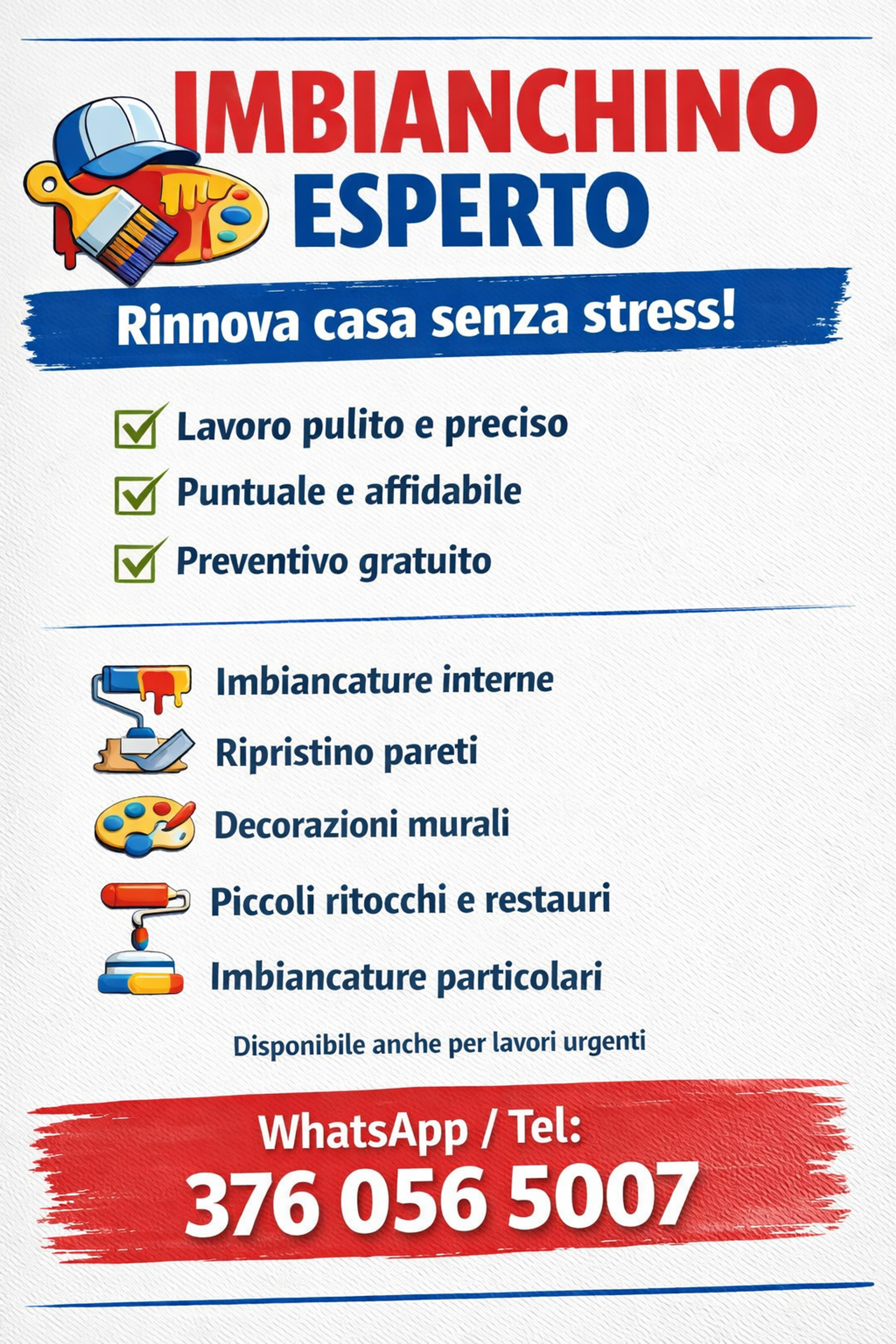 IMBIANCHINO
ESPERTO

Rinnova casa senza stress!

Lavoro pulito e preciso
Puntuale e affidabile
Preventivo gratuito

Imbiancature interne
Ripristino pareti
Decorazioni murali
Piccoli ritocchi e restauri
Imbiancature particolari

Disponibile anche per lavori urgenti

WhatsApp / Tel:
376 056 5007